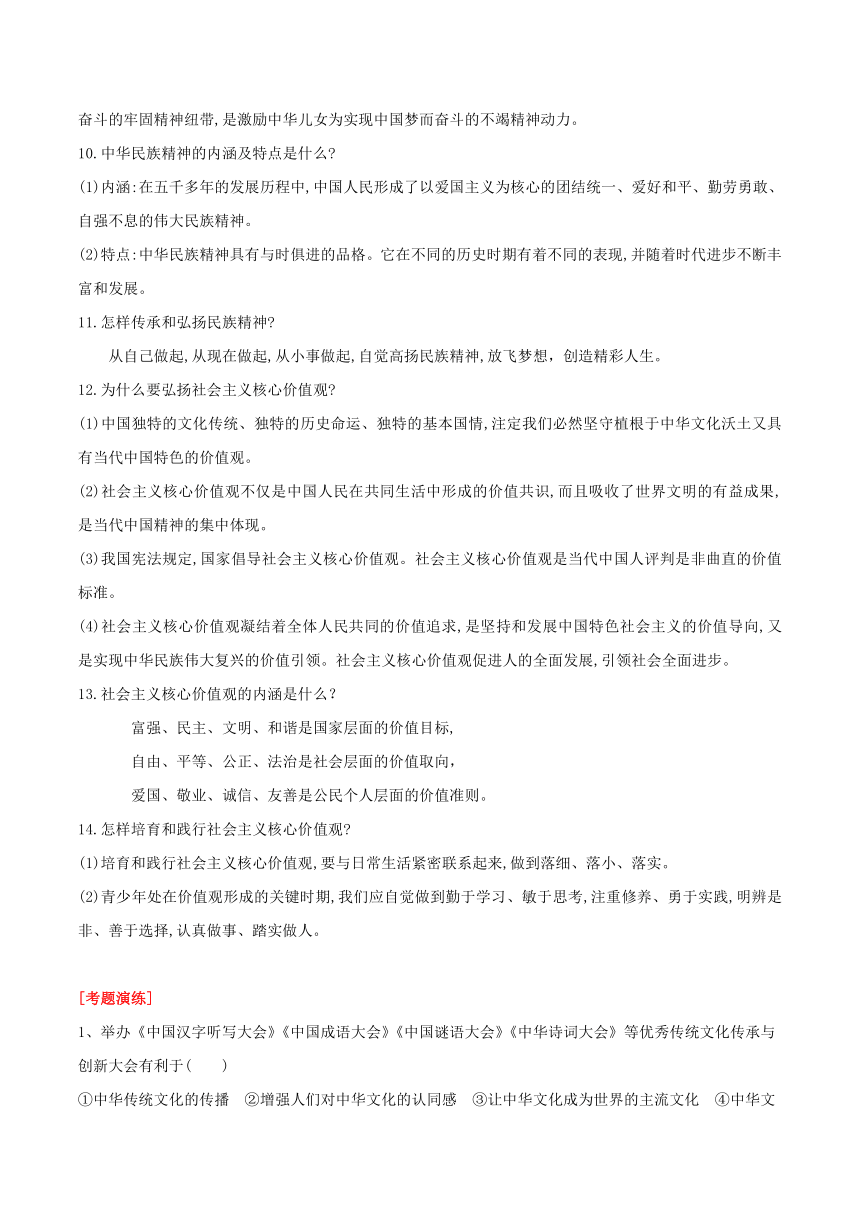 奋斗的牢固精神纽带,是激励中华儿女为实现中国梦而奋斗的不竭精神动力。

10.中华民族精神的内涵及特点是什么?

(1)内涵:在五千多年的发展历程中,中国人民形成了以爱国主义为核心的团结统一、爱好和平、勤劳勇敢、自强不息的伟大民族精神。

(2)特点:中华民族精神具有与时俱进的品格。它在不同的历史时期有着不同的表现,并随着时代进步不断丰富和发展。

11.怎样传承和弘扬民族精神?

从自己做起,从现在做起,从小事做起,自觉高扬民族精神,放飞梦想,创造精彩人生。

12.为什么要弘扬社会主义核心价值观?

(1)中国独特的文化传统、独特的历史命运、独特的基本国情,注定我们必然坚守植根于中华文化沃土又具有当代中国特色的价值观。

(2)社会主义核心价值观不仅是中国人民在共同生活中形成的价值共识,而且吸收了世界文明的有益成果,是当代中国精神的集中体现。

(3)我国宪法规定,国家倡导社会主义核心价值观。社会主义核心价值观是当代中国人评判是非曲直的价值标准。

(4)社会主义核心价值观凝结着全体人民共同的价值追求,是坚持和发展中国特色社会主义的价值导向,又是实现中华民族伟大复兴的价值引领。社会主义核心价值观促进人的全面发展,引领社会全面进步。

13.社会主义核心价值观的内涵是什么?

富强、民主、文明、和谐是国家层面的价值目标,

自由、平等、公正、法治是社会层面的价值取向,

爱国、敬业、诚信、友善是公民个人层面的价值准则。

14.怎样培育和践行社会主义核心价值观?

(1)培育和践行社会主义核心价值观,要与日常生活紧密联系起来,做到落细、落小、落实。

(2)青少年处在价值观形成的关键时期,我们应自觉做到勤于学习、敏于思考,注重修养、勇于实践,明辨是非、善于选择,认真做事、踏实做人。

[考题演练]

1、举办《中国汉字听写大会》《中国成语大会》《中国谜语大会》《中华诗词大会》等优秀传统文化传承与创新大会有利于(　　)

①中华传统文化的传播　②增强人们对中华文化的认同感　③让中华文化成为世界的主流文化　④中华文